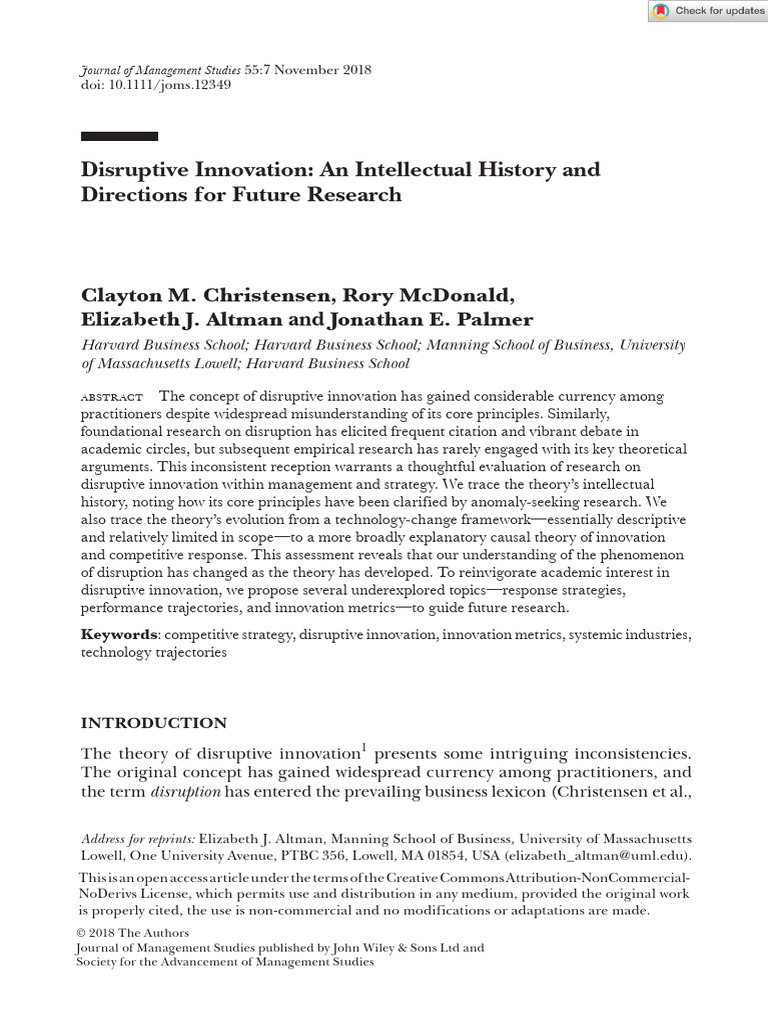 Check for updates

Journal of Management Studies 55:7 November 2018
doi: 10.1111/joms.12349

Disruptive Innovation: An Intellectual History and Directions for Future Research

Clayton M. Christensen, Rory McDonald, Elizabeth J. Altman and Jonathan E. Palmer

Harvard Business School; Harvard Business School; Manning School of Business, University of Massachusetts Lowell; Harvard Business School

ABSTRACT The concept of disruptive innovation has gained considerable currency among practitioners despite widespread misunderstanding of its core principles. Similarly, foundational research on disruption has elicited frequent citation and vibrant debate in academic circles, but subsequent empirical research has rarely engaged with its key theoretical arguments. This inconsistent reception warrants a thoughtful evaluation of research on disruptive innovation within management and strategy. We trace the theory's intellectual history, noting how its core principles have been clarified by anomaly-seeking research. We also trace the theory's evolution from a technology-change framework—essentially descriptive and relatively limited in scope—to a more broadly explanatory causal theory of innovation and competitive response. This assessment reveals that our understanding of the phenomenon of disruption has changed as the theory has developed. To reinvigorate academic interest in disruptive innovation, we propose several underexplored topics—response strategies, performance trajectories, and innovation metrics—to guide future research.

Keywords: competitive strategy, disruptive innovation, innovation metrics, systemic industries, technology trajectories

INTRODUCTION

The theory of disruptive innovation$^1$ presents some intriguing inconsistencies. The original concept has gained widespread currency among practitioners, and the term disruption has entered the prevailing business lexicon (Christensen et al.,

Address for reprints: Elizabeth J. Altman, Manning School of Business, University of Massachusetts Lowell, One University Avenue, PTBC 356, Lowell, MA 01854, USA (elizabeth_altman@uml.edu).

This is an open access article under the terms of the Creative Commons Attribution-NonCommercial-NoDerivs License, which permits use and distribution in any medium, provided the original work is properly cited, the use is non-commercial and no modifications or adaptations are made.

© 2018 The Authors
Journal of Management Studies published by John Wiley & Sons Ltd and Society for the Advancement of Management Studies